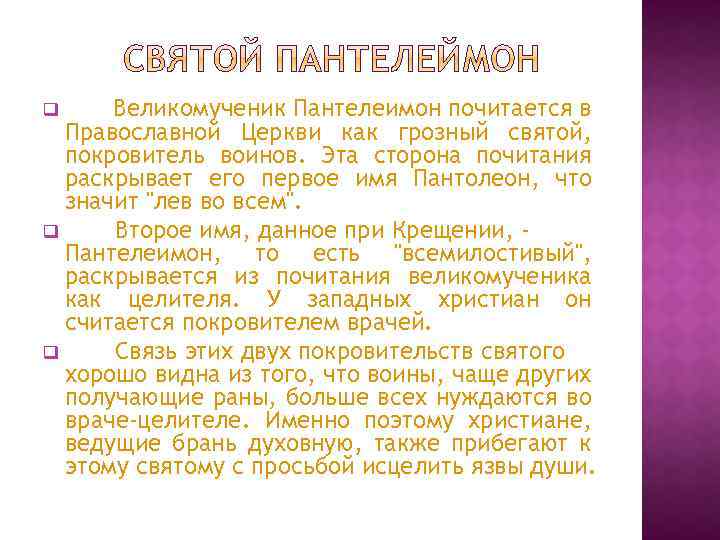 СВЯТОЙ ПАНТЕЛЕЙМОН

Великомученик Пантелеимон почитается в Православной Церкви как грозный святой, покровитель воинов. Эта сторона почитания раскрывает его первое имя Пантолеон, что значит "лев во всем".

Второе имя, данное при Крещении, - Пантелеимон, то есть "всемилостивый", раскрывается из почитания великомученика как целителя. У западных христиан он считается покровителем врачей.

Связь этих двух покровительств святого хорошо видна из того, что воины, чаще других получающие раны, больше всех нуждаются во враче-целителе. Именно поэтому христиане, ведущие брань духовную, также прибегают к этому святому с просьбой исцелить язвы души.